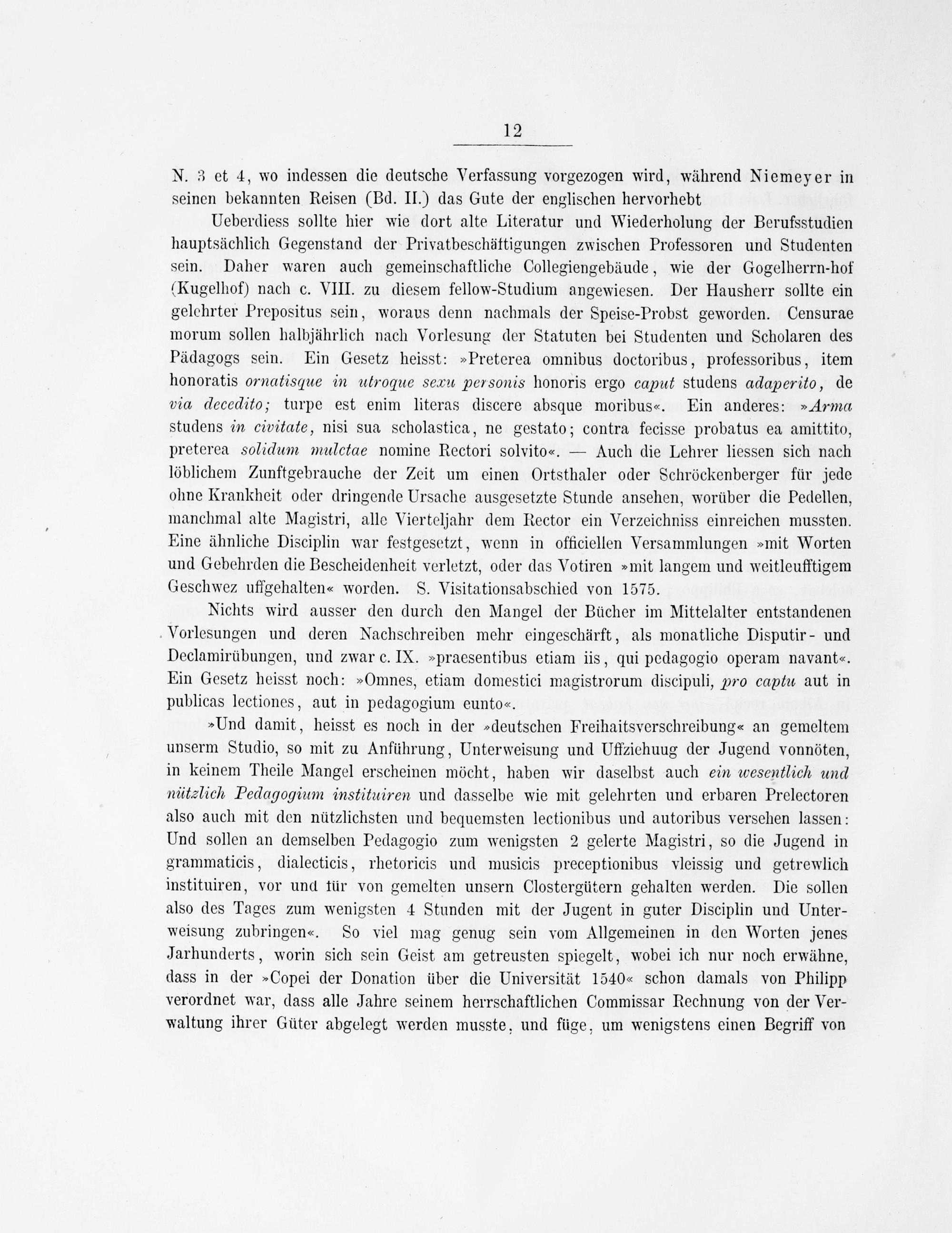 12

N. 3 et 4, wo indessen die deutsche Verfassung vorgezogen wird, während Niemeyer in seinen bekannten Reisen (Bd. II.) das Gute der englischen hervorhebt

Ueberdiess sollte hier wie dort alte Literatur und Wiederholung der Berufsstudien hauptsächlich Gegenstand der Privatbeschäftigungen zwischen Professoren und Studenten sein. Daher waren auch gemeinschaftliche Collegiengebäude, wie der Gogelherrn-hof (Kugelhof) nach c. VIII. zu diesem fellow-Studium angewiesen. Der Hausherr sollte ein gelehrter Prepositus sein, woraus denn nachmals der Speise-Probst geworden. Censurae morum sollen halbjährlich nach Vorlesung der Statuten bei Studenten und Scholaren des Pädagogs sein. Ein Gesetz heisst: »Preterea omnibus doctoribus, professoribus, item honoratis ornatisque in utroque sexu personis honoris ergo caput studens adaperito, de via decedito; turpe est enim literas discere absque moribus«. Ein anderes: »Arma studens in civitate, nisi sua scholastica, ne gestato; contra fecisse probatus ea amittito, preterea solidum mulctae nomine Rectori solvito«. — Auch die Lehrer liessen sich nach löblichem Zunftgebrauche der Zeit um einen Ortsthaler oder Schröckenberger für jede ohne Krankheit oder dringende Ursache ausgesetzte Stunde ansehen, worüber die Pedellen, manchmal alte Magistri, alle Vierteljahr dem Rector ein Verzeichniss einreichen mussten. Eine ähnliche Disciplin war festgesetzt, wenn in officiellen Versammlungen »mit Worten und Gebehrden die Bescheidenheit verletzt, oder das Votiren »mit langem und weitleufftigem Geschwez uffgehalten« worden. S. Visitationsabschied von 1575.

Nichts wird ausser den durch den Mangel der Bücher im Mittelalter entstandenen Vorlesungen und deren Nachschreiben mehr eingeschärft, als monatliche Disputir- und Declamirübungen, und zwar c. IX. »praesentibus etiam iis, qui pedagogio operam navant«. Ein Gesetz heisst noch: »Omnes, etiam domestici magistrorum discipuli, pro captu aut in publicas lectiones, aut in pedagogium eunto«.

»Und damit, heisst es noch in der »deutschen Freihaitsverschreibung« an gemeltem unserm Studio, so mit zu Anführung, Unterweisung und Uffziehuug der Jugend vonnöten, in keinem Theile Mangel erscheinen möcht, haben wir daselbst auch ein wesentlich und nützlich Pedagogium instituiren und dasselbe wie mit gelehrten und erbaren Prelectoren also auch mit den nützlichsten und bequemsten lectionibus und autoribus versehen lassen: Und sollen an demselben Pedagogio zum wenigsten 2 gelerte Magistri, so die Jugend in grammaticis, dialecticis, rhetoricis und musicis preceptionibus vleissig und getrewlich instituiren, vor und für von gemelten unsern Clostergütern gehalten werden. Die sollen also des Tages zum wenigsten 4 Stunden mit der Jugent in guter Disciplin und Unterweisung zubringen«. So viel mag genug sein vom Allgemeinen in den Worten jenes Jarhunderts, worin sich sein Geist am getreusten spiegelt, wobei ich nur noch erwähne, dass in der »Copei der Donation über die Universität 1540« schon damals von Philipp verordnet war, dass alle Jahre seinem herrschaftlichen Commissar Rechnung von der Verwaltung ihrer Güter abgelegt werden musste, und füge, um wenigstens einen Begriff von